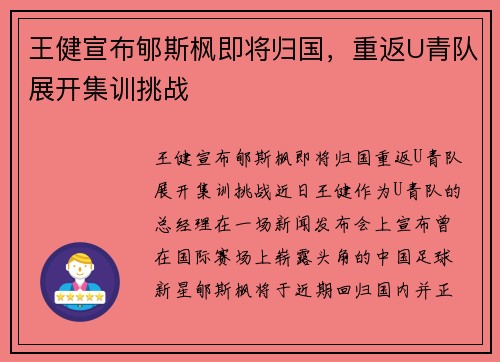 王健宣布郇斯枫即将归国，重返U青队展开集训挑战

王健宣布郇斯枫即将归国重返U青队展开集训挑战近日王健作为U青队的总经理在一场新闻发布会上宣布曾在国际赛场上崭露头角的中国足球新星郇斯枫将于近期回归国内并正